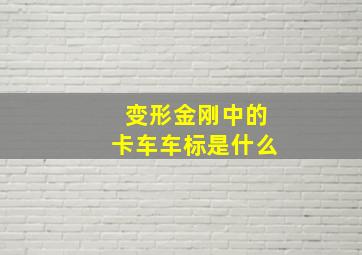 变形金刚中的
卡车车标是什么